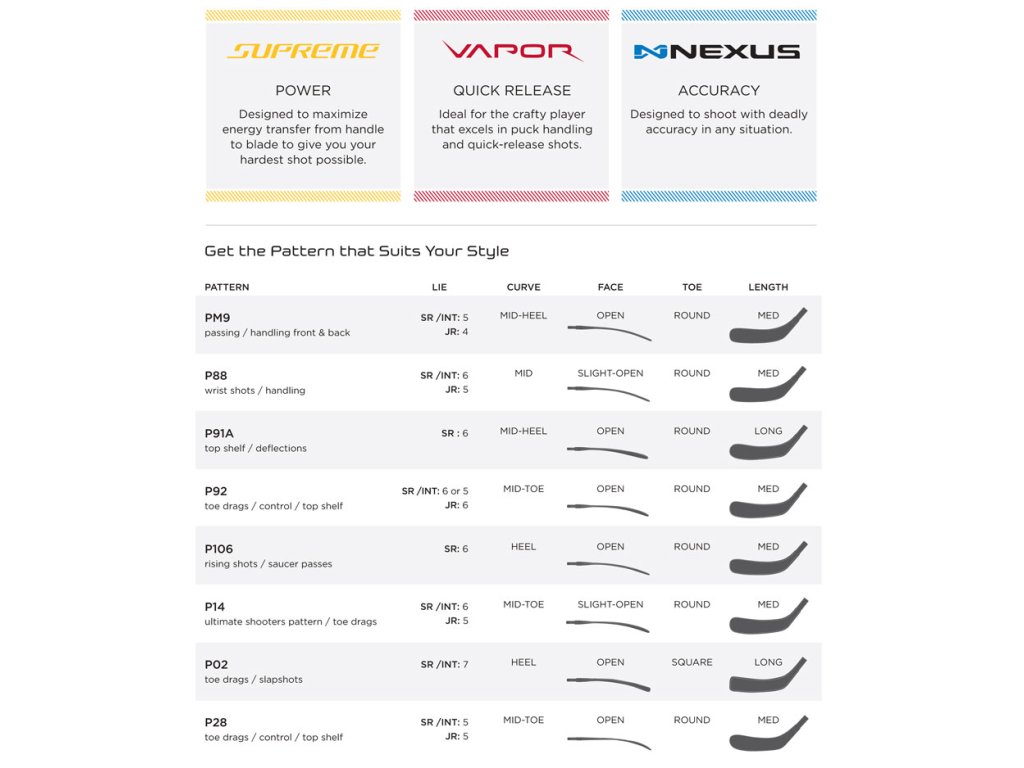 SUPREME

POWER

Designed to maximize energy transfer from handle to blade to give you your hardest shot possible.

VAPOR

QUICK RELEASE

Ideal for the crafty player that excels in puck handling and quick-release shots.

NEXUS

ACCURACY

Designed to shoot with deadly accuracy in any situation.

Get the Pattern that Suits Your Style

| PATTERN | LIE | CURVE | FACE | TOE | LENGTH |
|---|---|---|---|---|---|
| PM9 passing / handling front & back | SR /INT: 5 JR: 4 | MID-HEEL | OPEN | ROUND | MED |
| P88 wrist shots / handling | SR /INT: 6 JR: 5 | MID | SLIGHT-OPEN | ROUND | MED |
| P91A top shelf / deflections | SR : 6 | MID-HEEL | OPEN | ROUND | LONG |
| P92 toe drags / control / top shelf | SR /INT: 6 or 5 JR: 6 | MID-TOE | OPEN | ROUND | MED |
| P106 rising shots / saucer passes | SR: 6 | HEEL | OPEN | ROUND | MED |
| P14 ultimate shooters pattern / toe drags | SR /INT: 6 JR: 5 | MID-TOE | SLIGHT-OPEN | ROUND | MED |
| P02 toe drags / slapshots | SR /INT: 7 | HEEL | OPEN | SQUARE | LONG |
| P28 toe drags / control / top shelf | SR /INT: 5 JR: 5 | MID-TOE | OPEN | ROUND | MED |